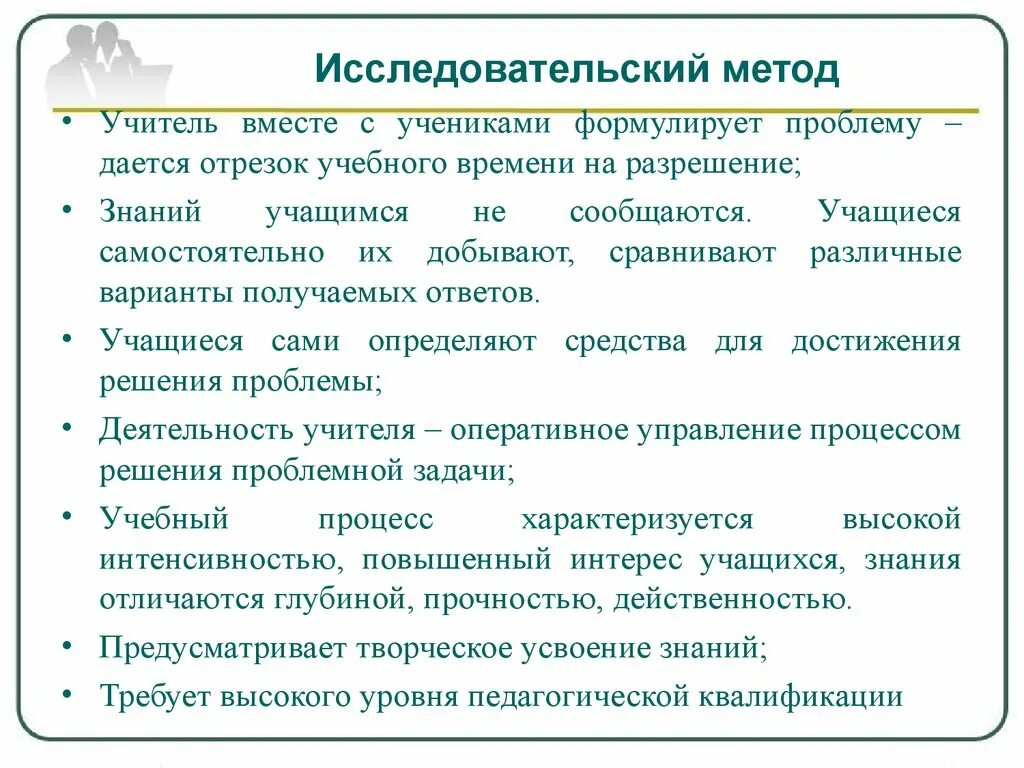 Исследовательский метод

• Учитель вместе с учениками формулирует проблему – дается отрезок учебного времени на разрешение;

• Знаний учащимся не сообщаются. Учащиеся самостоятельно их добывают, сравнивают различные варианты получаемых ответов.

• Учащиеся сами определяют средства для достижения решения проблемы;

• Деятельность учителя – оперативное управление процессом решения проблемной задачи;

• Учебный процесс характеризуется высокой интенсивностью, повышенный интерес учащихся, знания отличаются глубиной, прочностью, действенностью.

• Предусматривает творческое усвоение знаний;

• Требует высокого уровня педагогической квалификации